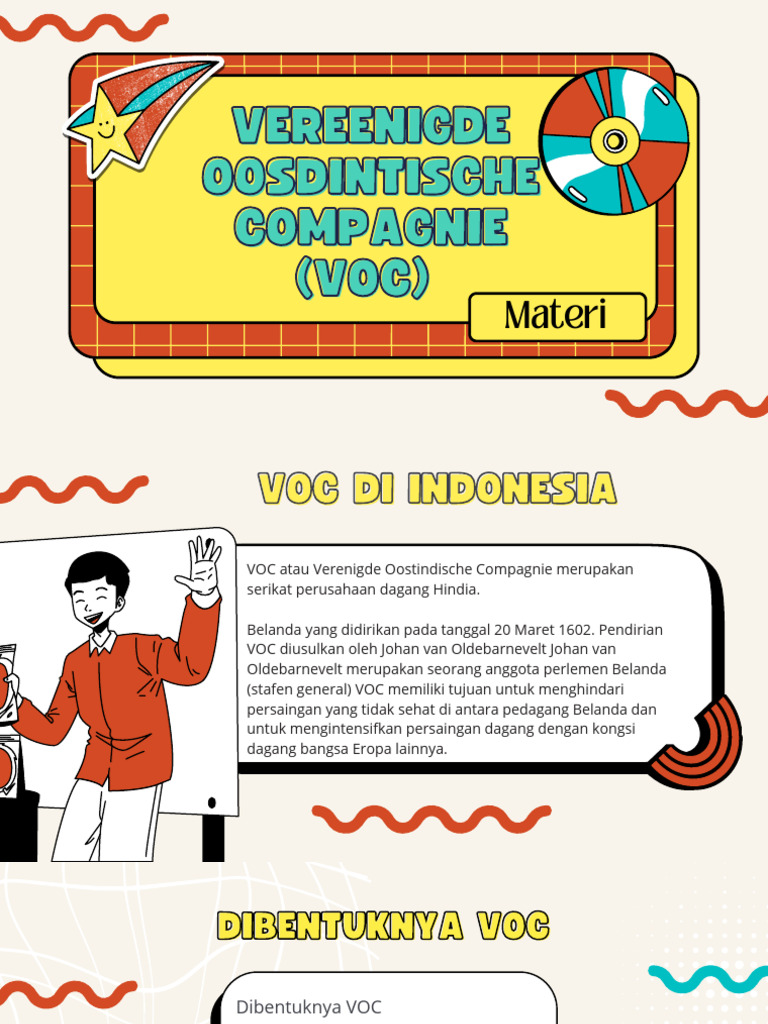 VEREENIGDE OOSDINTISCHE COMPAGNIE (VOC)

Materi

VOC DI INDONESIA

VOC atau Verenigde Oostindische Compagnie merupakan serikat perusahaan dagang Hindia.

Belanda yang didirikan pada tanggal 20 Maret 1602. Pendirian VOC diusulkan oleh Johan van Oldebarnevelt Johan van Oldebarnevelt merupakan seorang anggota perlemen Belanda (stafen general) VOC memiliki tujuan untuk menghindari persaingan yang tidak sehat di antara pedagang Belanda dan untuk mengintensifkan persaingan dagang dengan kongsi dagang bangsa Eropa lainnya.

DIBENTUKNYA VOC

Dibentuknya VOC